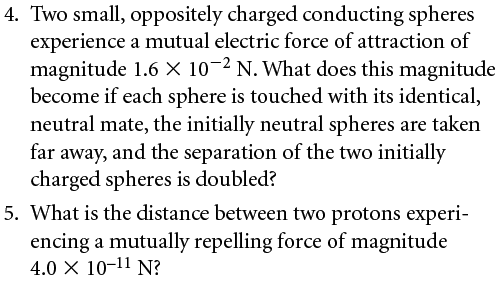 4. Two small, oppositely charged conducting spheres experience a mutual electric force of attraction of magnitude $1.6 \times 10^{-2}$ N. What does this magnitude become if each sphere is touched with its identical, neutral mate, the initially neutral spheres are taken far away, and the separation of the two initially charged spheres is doubled?

5. What is the distance between two protons experiencing a mutually repelling force of magnitude $4.0 \times 10^{-11}$ N?